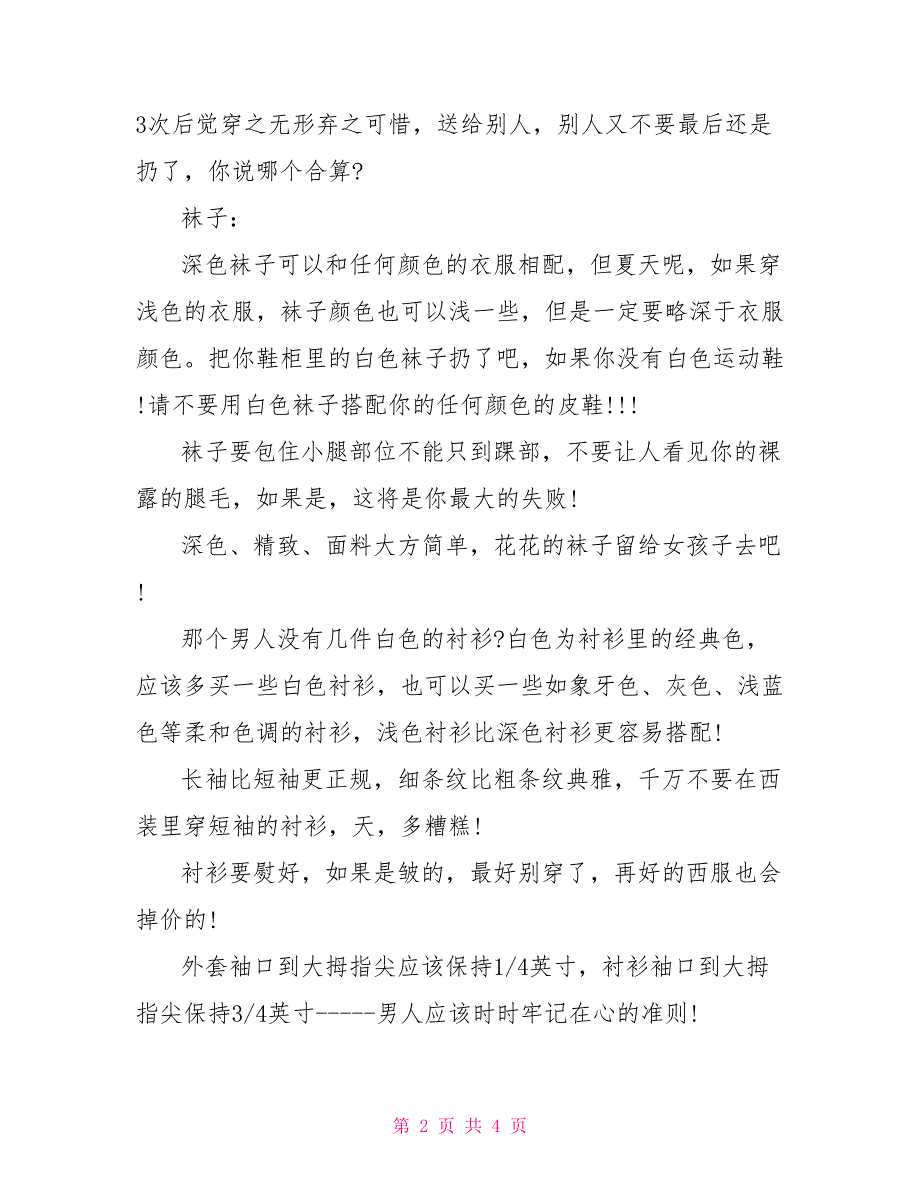 3次后觉穿之无形弃之可惜，送给别人，别人又不要最后还是扔了，你说哪个合算?

袜子：

深色袜子可以和任何颜色的衣服相配，但夏天呢，如果穿浅色的衣服，袜子颜色也可以浅一些，但是一定要略深于衣服颜色。把你鞋柜里的白色袜子扔了吧，如果你没有白色运动鞋!请不要用白色袜子搭配你的任何颜色的皮鞋!!!

袜子要包住小腿部位不能只到踝部，不要让人看见你的裸露的腿毛，如果是，这将是你最大的失败!

深色、精致、面料大方简单，花花的袜子留给女孩子去吧!

那个男人没有几件白色的衬衫?白色为衬衫里的经典色，应该多买一些白色衬衫，也可以买一些如象牙色、灰色、浅蓝色等柔和色调的衬衫，浅色衬衫比深色衬衫更容易搭配!

长袖比短袖更正规，细条纹比粗条纹典雅，千万不要在西装里穿短袖的衬衫，天，多糟糕!

衬衫要熨好，如果是皱的，最好别穿了，再好的西服也会掉价的!

外套袖口到大拇指尖应该保持1/4英寸，衬衫袖口到大拇指尖保持3/4英寸-----男人应该时时牢记在心的准则!

第 2 页 共 4 页